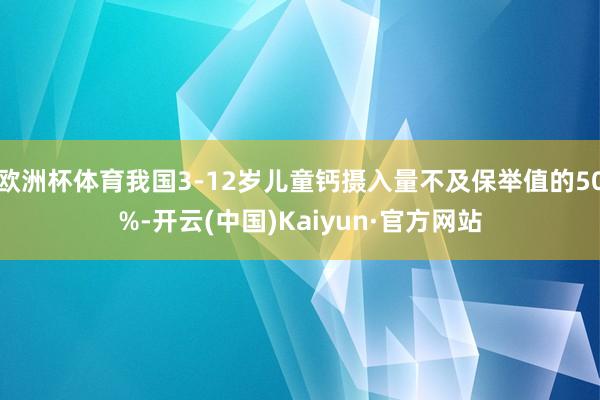 欧洲杯体育我国3-12岁儿童钙摄入量不及保举值的50%-开云(中国)Kaiyun·官方网站